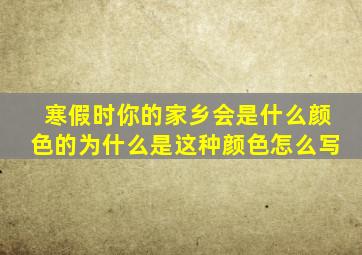 寒假时你的家乡会是什么颜色的为什么是这种颜色怎么写